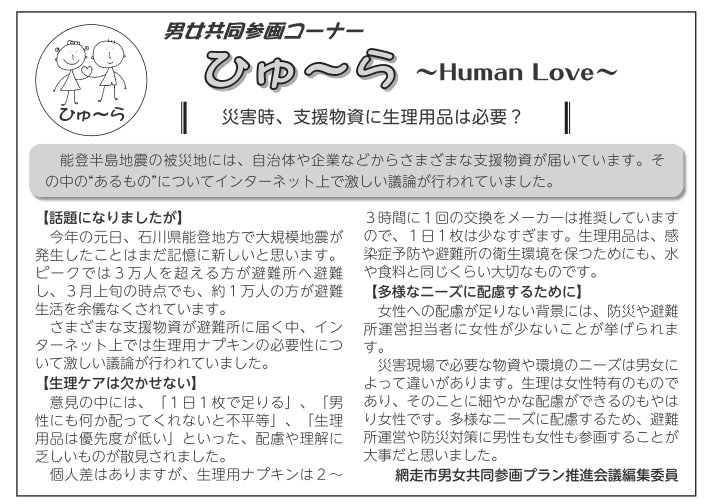 ひゅ～ら

男女共同参画コーナー

ひゅ～ら ～Human Love～

災害時、支援物資に生理用品は必要？

能登半島地震の被災地には、自治体や企業などからさまざまな支援物資が届いています。その中の“あるもの”についてインターネット上で激しい議論が行われていました。

【話題になりましたが】
今年の元日、石川県能登地方で大規模地震が発生したことはまだ記憶に新しいと思います。ピークでは３万人を超える方が避難所へ避難し、３月上旬の時点でも、約１万人の方が避難生活を余儀なくされています。
さまざまな支援物資が避難所に届く中、インターネット上では生理用ナプキンの必要性について激しい議論が行われていました。

【生理ケアは欠かせない】
意見の中には、「１日１枚で足りる」、「男性にも何か配ってくれないと不平等」、「生理用品は優先度が低い」といった、配慮や理解に乏しいものが散見されました。
個人差はありますが、生理用ナプキンは２～３時間に１回の交換をメーカーは推奨していますので、１日１枚は少なすぎます。生理用品は、感染症予防や避難所の衛生環境を保つためにも、水や食料と同じくらい大切なものです。

【多様なニーズに配慮するために】
女性への配慮が足りない背景には、防災や避難所運営担当者に女性が少ないことが挙げられます。
災害現場で必要な物資や環境のニーズは男女によって違いがあります。生理は女性特有のものであり、そのことに細やかな配慮ができるのもやはり女性です。多様なニーズに配慮するため、避難所運営や防災対策に男性も女性も参画することが大事だと思いました。

網走市男女共同参画プラン推進会議編集委員